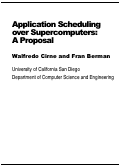 Application Scheduling over Supercomputers: A Proposal

Walfredo Cirne and Fran Berman

University of California San Diego

Department of Computer Science and Engineering